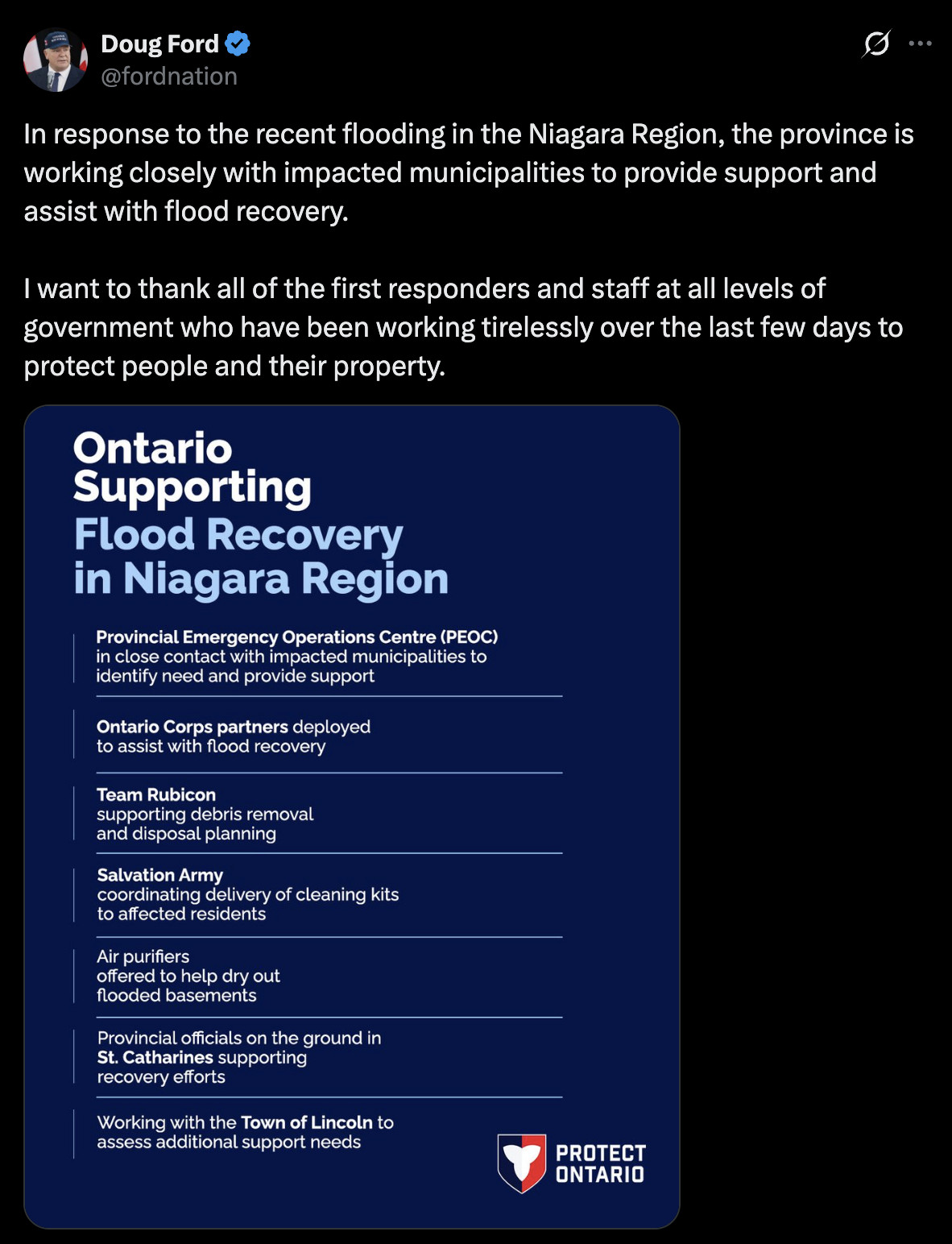 Doug Ford
@fordnation

In response to the recent flooding in the Niagara Region, the province is working closely with impacted municipalities to provide support and assist with flood recovery.

I want to thank all of the first responders and staff at all levels of government who have been working tirelessly over the last few days to protect people and their property.

Ontario Supporting Flood Recovery in Niagara Region

Provincial Emergency Operations Centre (PEOC) in close contact with impacted municipalities to identify need and provide support

Ontario Corps partners deployed to assist with flood recovery

Team Rubicon supporting debris removal and disposal planning

Salvation Army coordinating delivery of cleaning kits to affected residents

Air purifiers offered to help dry out flooded basements

Provincial officials on the ground in St. Catharines supporting recovery efforts

Working with the Town of Lincoln to assess additional support needs

PROTECT ONTARIO